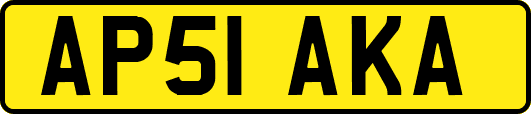 AP51 AKA